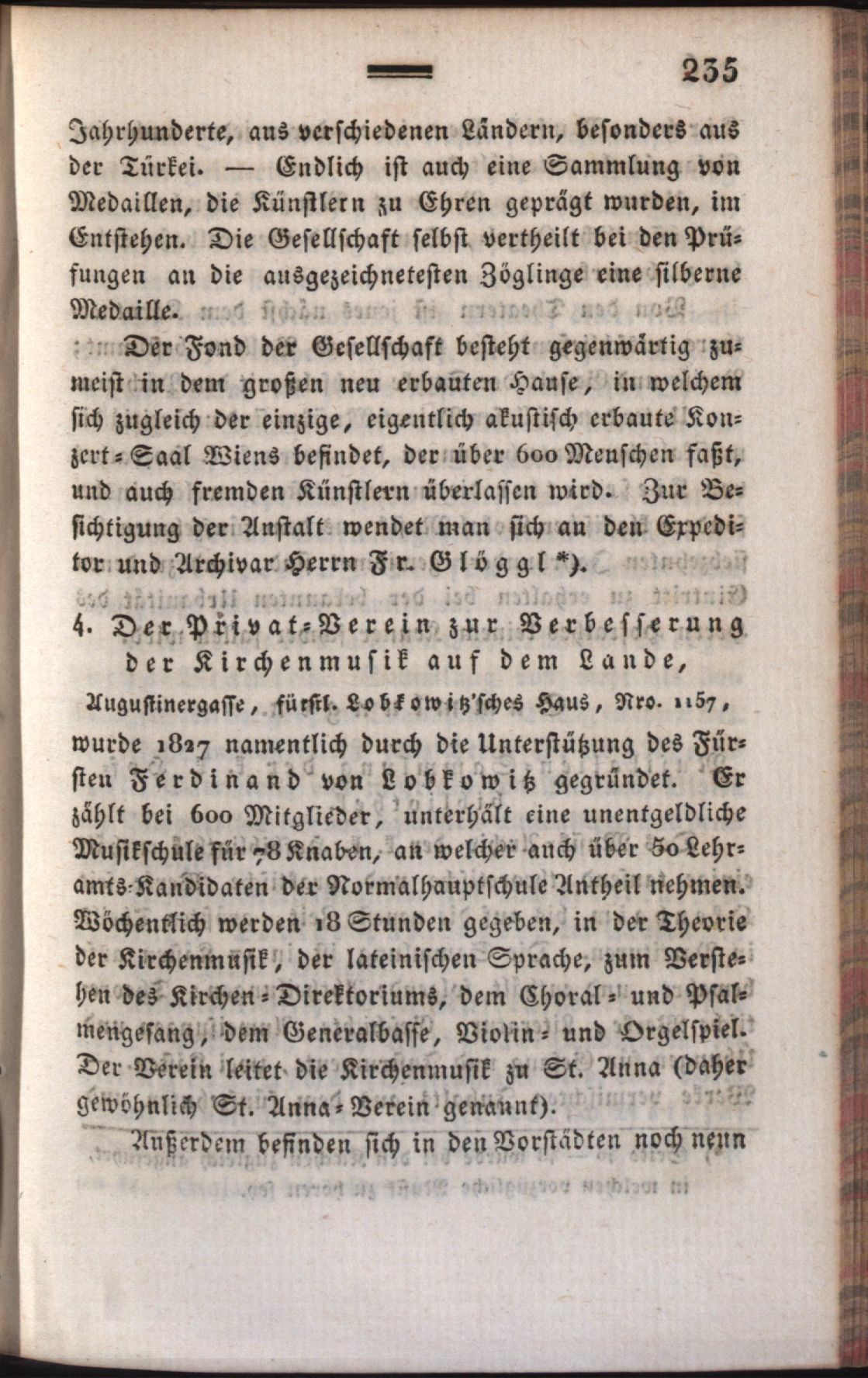 235

Jahrhunderte, aus verschiedenen Ländern, besonders aus der Türkei. — Endlich ist auch eine Sammlung von Medaillen, die Künstlern zu Ehren geprägt wurden, im Entstehen. Die Gesellschaft selbst vertheilt bei den Prüfungen an die ausgezeichnetesten Zöglinge eine silberne Medaille.

Der Fond der Gesellschaft besteht gegenwärtig zumeist in dem großen neu erbauten Hause, in welchem sich zugleich der einzige, eigentlich akustisch erbaute Konzert-Saal Wiens befindet, der über 600 Menschen faßt, und auch fremden Künstlern überlassen wird. Zur Besichtigung der Anstalt wendet man sich an den Expeditor und Archivar Herrn Fr. Glöggl *).

4. Der Privat-Verein zur Verbesserung der Kirchenmusik auf dem Lande,

Augustinergasse, fürstl. Lobkowitz'sches Haus, Nro. 1157,

wurde 1827 namentlich durch die Unterstützung des Fürsten Ferdinand von Lobkowitz gegründet. Er zählt bei 600 Mitglieder, unterhält eine unentgeldliche Musikschule für 78 Knaben, an welcher auch über 50 Lehramts-Kandidaten der Normalhauptschule Antheil nehmen. Wöchentlich werden 18 Stunden gegeben, in der Theorie der Kirchenmusik, der lateinischen Sprache, zum Verstehen des Kirchen-Direktoriums, dem Choral- und Psalmengesang, dem Generalbasse, Violin- und Orgelspiel. Der Verein leitet die Kirchenmusik zu St. Anna (daher gewöhnlich St. Anna-Verein genannt).

Außerdem befinden sich in den Vorstädten noch neun